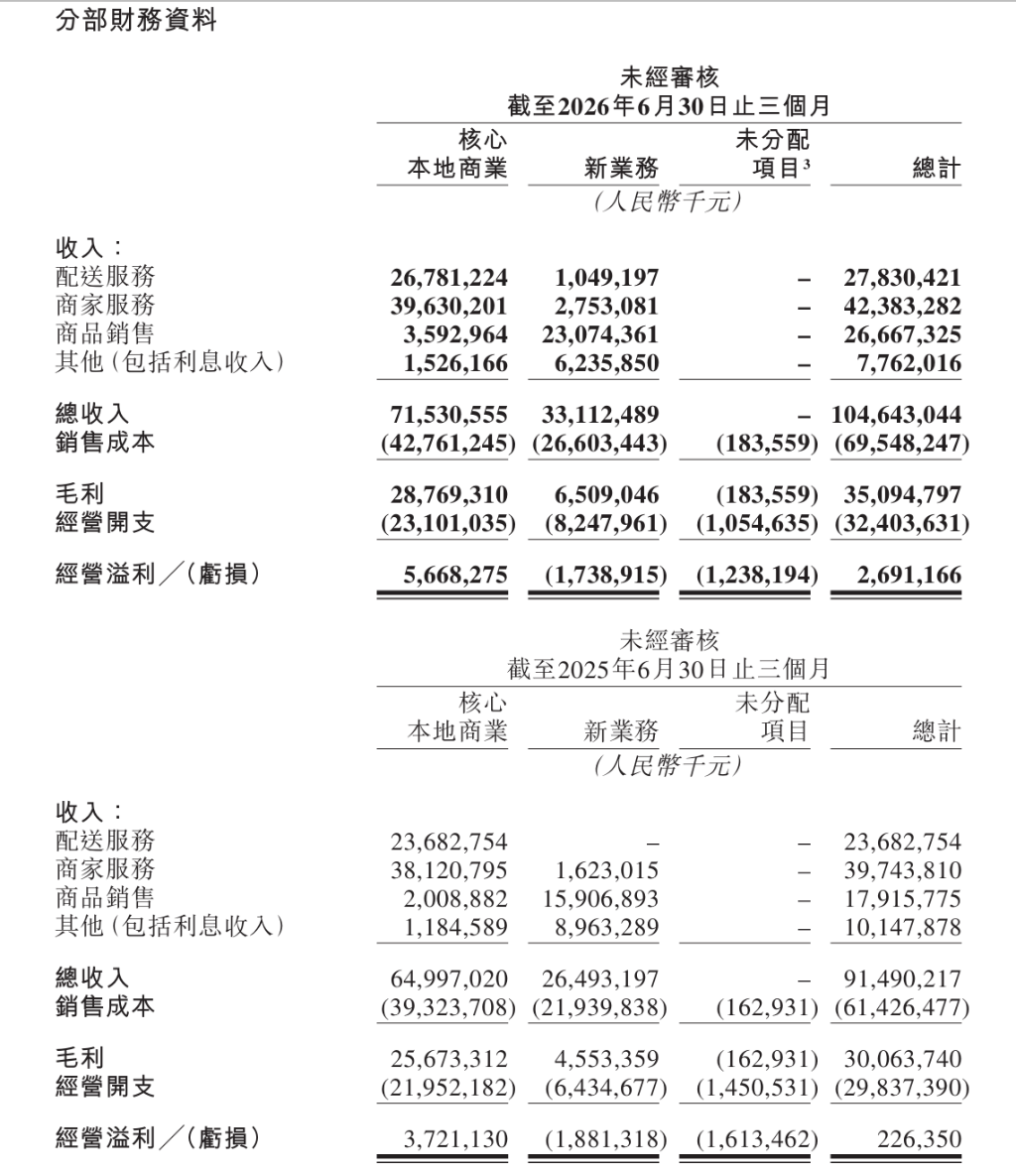 分部財務資料

未經審核
截至2026年6月30日止三個月

| | 核心本地商業 | 新業務 | 未分配項目$^3$ | 總計 |
|---|---|---|---|---|
| | (人民幣千元) | | | |
| 收入： | | | | |
| 配送服務 | 26,781,224 | 1,049,197 | – | 27,830,421 |
| 商家服務 | 39,630,201 | 2,753,081 | – | 42,383,282 |
| 商品銷售 | 3,592,964 | 23,074,361 | – | 26,667,325 |
| 其他（包括利息收入） | 1,526,166 | 6,235,850 | – | 7,762,016 |
| 總收入 | 71,530,555 | 33,112,489 | – | 104,643,044 |
| 銷售成本 | (42,761,245) | (26,603,443) | (183,559) | (69,548,247) |
| 毛利 | 28,769,310 | 6,509,046 | (183,559) | 35,094,797 |
| 經營開支 | (23,101,035) | (8,247,961) | (1,054,635) | (32,403,631) |
| 經營溢利／(虧損) | 5,668,275 | (1,738,915) | (1,238,194) | 2,691,166 |

未經審核
截至2025年6月30日止三個月

| | 核心本地商業 | 新業務 | 未分配項目 | 總計 |
|---|---|---|---|---|
| | (人民幣千元) | | | |
| 收入： | | | | |
| 配送服務 | 23,682,754 | – | – | 23,682,754 |
| 商家服務 | 38,120,795 | 1,623,015 | – | 39,743,810 |
| 商品銷售 | 2,008,882 | 15,906,893 | – | 17,915,775 |
| 其他（包括利息收入） | 1,184,589 | 8,963,289 | – | 10,147,878 |
| 總收入 | 64,997,020 | 26,493,197 | – | 91,490,217 |
| 銷售成本 | (39,323,708) | (21,939,838) | (162,931) | (61,426,477) |
| 毛利 | 25,673,312 | 4,553,359 | (162,931) | 30,063,740 |
| 經營開支 | (21,952,182) | (6,434,677) | (1,450,531) | (29,837,390) |
| 經營溢利／(虧損) | 3,721,130 | (1,881,318) | (1,613,462) | 226,350 |